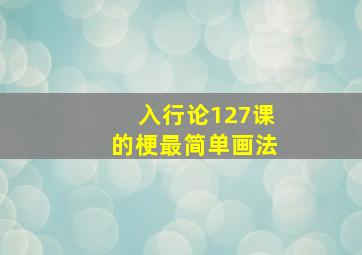 入行论127课
的梗最简单画法